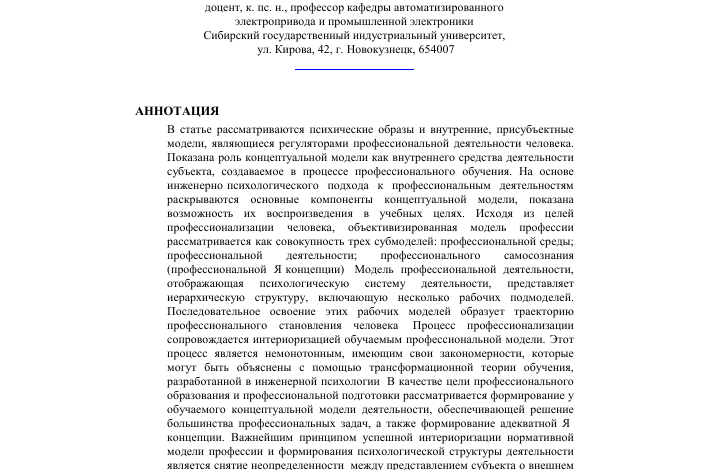 доцент, к. пс. н., профессор кафедры автоматизированного электропривода и промышленной электроники
Сибирский государственный индустриальный университет,
ул. Кирова, 42, г. Новокузнецк, 654007

АННОТАЦИЯ

В статье рассматриваются психические образы и внутренние, присубъектные модели, являющиеся регуляторами профессиональной деятельности человека. Показана роль концептуальной модели как внутреннего средства деятельности субъекта, создаваемое в процессе профессионального обучения. На основе инженерно психологического подхода к профессиональным деятельностям раскрываются основные компоненты концептуальной модели, показана возможность их воспроизведения в учебных целях. Исходя из целей профессионализации человека, объективизированная модель профессии рассматривается как совокупность трех субмоделей: профессиональной среды; профессиональной деятельности; профессионального самосознания (профессиональной Я концепции) Модель профессиональной деятельности, отображающая психологическую систему деятельности, представляет иерархическую структуру, включающую несколько рабочих подмоделей. Последовательное освоение этих рабочих моделей образует траекторию профессионального становления человека Процесс профессионализации сопровождается интериоризацией обучаемым профессиональной модели. Этот процесс является немонотонным, имеющим свои закономерности, которые могут быть объяснены с помощью трансформационной теории обучения, разработанной в инженерной психологии В качестве цели профессионального образования и профессиональной подготовки рассматривается формирование у обучаемого концептуальной модели деятельности, обеспечивающей решение большинства профессиональных задач, а также формирование адекватной Я концепции. Важнейшим принципом успешной интериоризации нормативной модели профессии и формирования психологической структуры деятельности является снятие неопределенности между представлением субъекта о внешнем